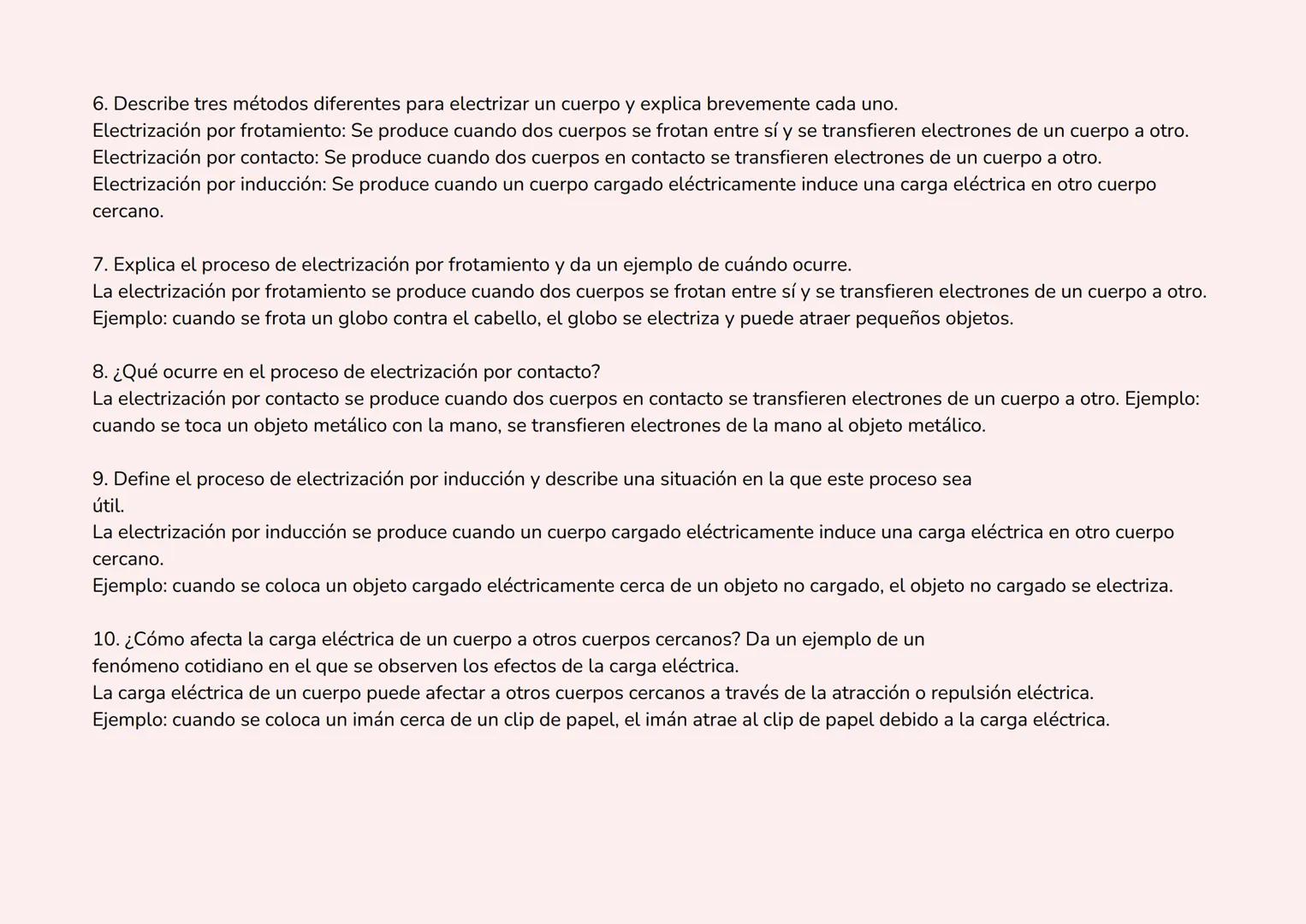 6. Describe tres métodos diferentes para electrizar un cuerpo y explica brevemente cada uno.
Electrización por frotamiento: Se produce cuando dos cuerpos se frotan entre sí y se transfieren electrones de un cuerpo a otro.
Electrización por contacto: Se produce cuando dos cuerpos en contacto se transfieren electrones de un cuerpo a otro.
Electrización por inducción: Se produce cuando un cuerpo cargado eléctricamente induce una carga eléctrica en otro cuerpo cercano.

7. Explica el proceso de electrización por frotamiento y da un ejemplo de cuándo ocurre.
La electrización por frotamiento se produce cuando dos cuerpos se frotan entre sí y se transfieren electrones de un cuerpo a otro.
Ejemplo: cuando se frota un globo contra el cabello, el globo se electriza y puede atraer pequeños objetos.

8. ¿Qué ocurre en el proceso de electrización por contacto?
La electrización por contacto se produce cuando dos cuerpos en contacto se transfieren electrones de un cuerpo a otro. Ejemplo: cuando se toca un objeto metálico con la mano, se transfieren electrones de la mano al objeto metálico.

9. Define el proceso de electrización por inducción y describe una situación en la que este proceso sea útil.
La electrización por inducción se produce cuando un cuerpo cargado eléctricamente induce una carga eléctrica en otro cuerpo cercano.
Ejemplo: cuando se coloca un objeto cargado eléctricamente cerca de un objeto no cargado, el objeto no cargado se electriza.

10. ¿Cómo afecta la carga eléctrica de un cuerpo a otros cuerpos cercanos? Da un ejemplo de un fenómeno cotidiano en el que se observen los efectos de la carga eléctrica.
La carga eléctrica de un cuerpo puede afectar a otros cuerpos cercanos a través de la atracción o repulsión eléctrica.
Ejemplo: cuando se coloca un imán cerca de un clip de papel, el imán atrae al clip de papel debido a la carga eléctrica.